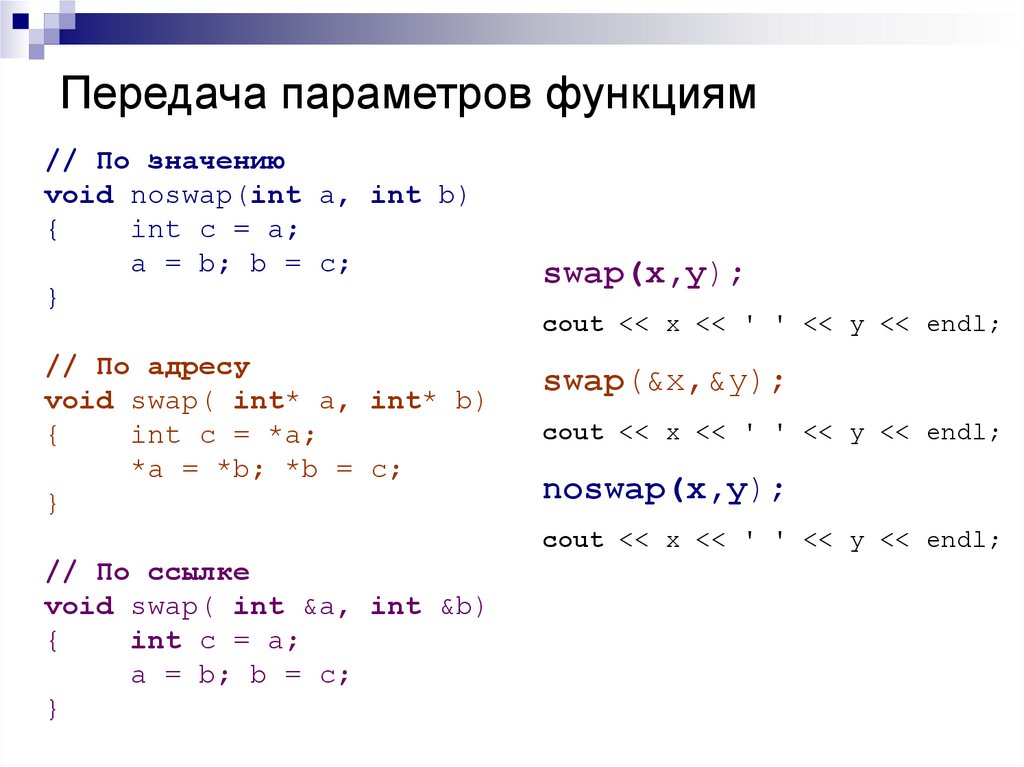 Передача параметров функциям

// По значению
void noswap(int a, int b)
{    int c = a;
     a = b; b = c;
}

// По адресу
void swap( int* a, int* b)
{    int c = *a;
     *a = *b; *b = c;
}

// По ссылке
void swap( int &a, int &b)
{    int c = a;
     a = b; b = c;
}

swap(x,y);
cout << x << ' ' << y << endl;
swap(&x,&y);
cout << x << ' ' << y << endl;
noswap(x,y);
cout << x << ' ' << y << endl;